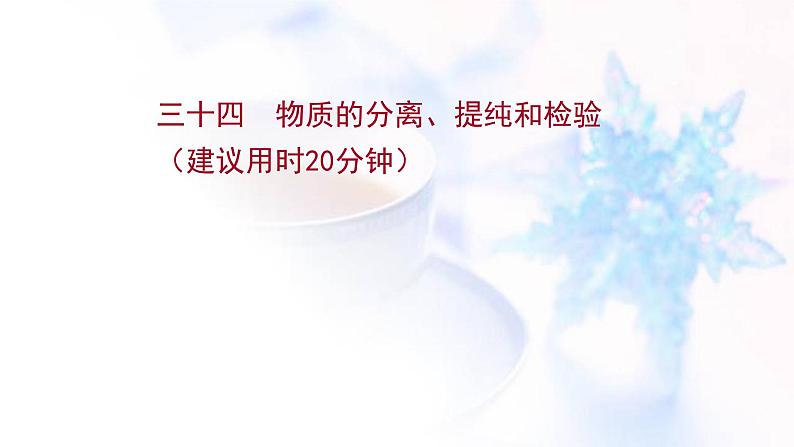 三十四　物质的分离、提纯和检验
（建议用时20分钟）